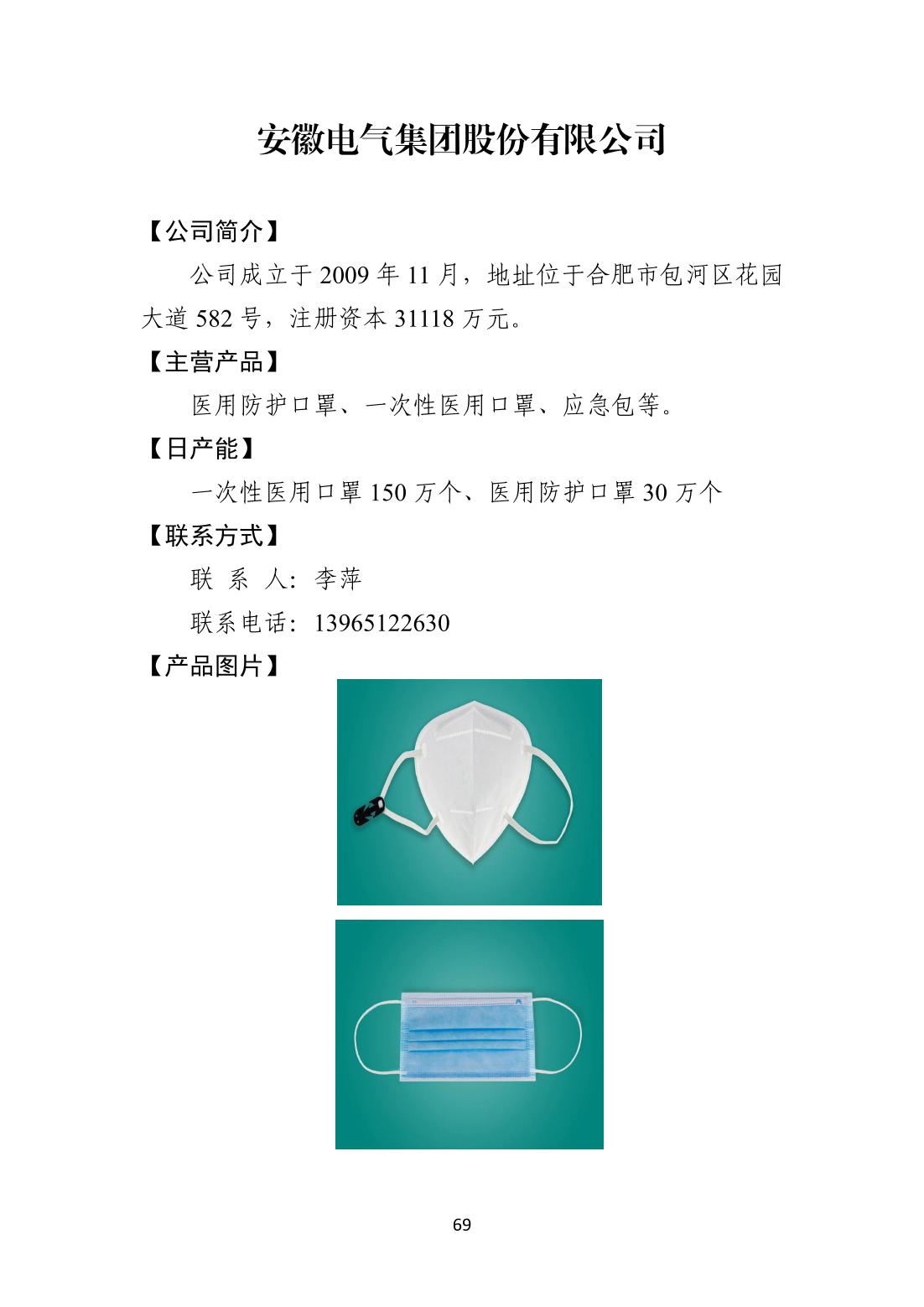 安徽电气集团股份有限公司

【公司简介】

公司成立于 2009 年 11 月，地址位于合肥市包河区花园大道 582 号，注册资本 31118 万元。

【主营产品】

医用防护口罩、一次性医用口罩、应急包等。

【日产能】

一次性医用口罩 150 万个、医用防护口罩 30 万个

【联系方式】

联 系 人：李萍

联系电话：13965122630

【产品图片】

69